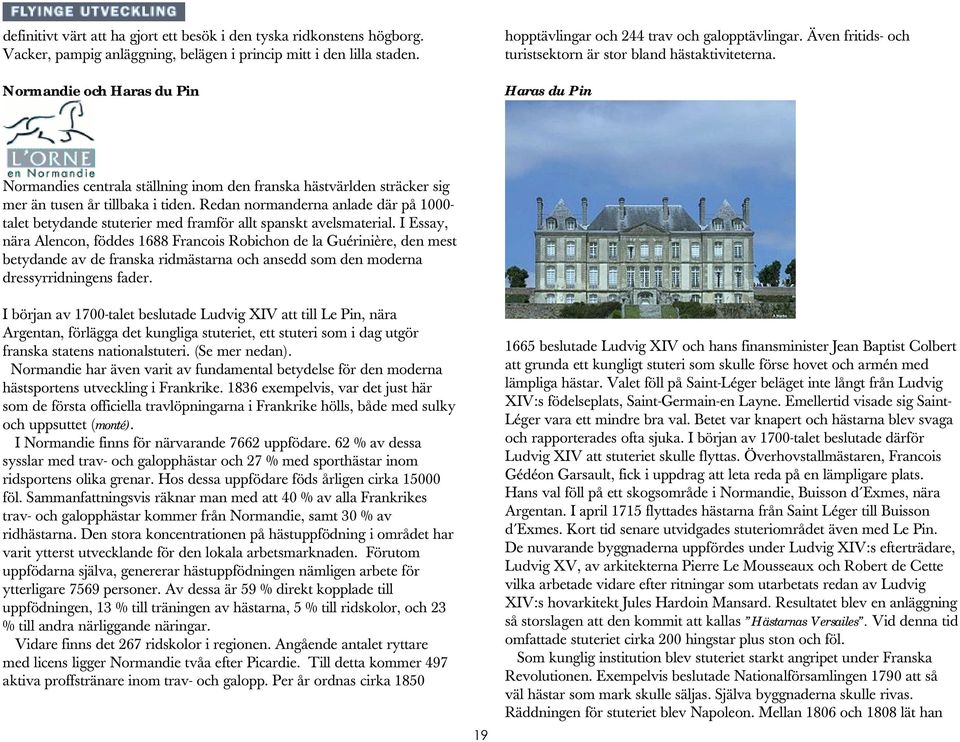 FLYINGE UTVECKLING

definitivt värt att ha gjort ett besök i den tyska ridkonstens högborg. Vacker, pampig anläggning, belägen i princip mitt i den lilla staden.

Normandie och Haras du Pin

L'ORNE
en Normandie

Normandies centrala ställning inom den franska hästvärlden sträcker sig mer än tusen år tillbaka i tiden. Redan normanderna anlade där på 1000-talet betydande stuterier med framför allt spanskt avelsmaterial. I Essay, nära Alencon, föddes 1688 Francois Robichon de la Guérinière, den mest betydande av de franska ridmästarna och ansedd som den moderna dressyrridningens fader.

I början av 1700-talet beslutade Ludvig XIV att till Le Pin, nära Argentan, förlägga det kungliga stuteriet, ett stuteri som i dag utgör franska statens nationalstuteri. (Se mer nedan).
Normandie har även varit av fundamental betydelse för den moderna hästsportens utveckling i Frankrike. 1836 exempelvis, var det just här som de första officiella travlöpningarna i Frankrike hölls, både med sulky och uppsuttet (monté).
I Normandie finns för närvarande 7662 uppfödare. 62 % av dessa sysslar med trav- och galopphästar och 27 % med sporthästar inom ridsportens olika grenar. Hos dessa uppfödare föds årligen cirka 15000 föl. Sammanfattningsvis räknar man med att 40 % av alla Frankrikes trav- och galopphästar kommer från Normandie, samt 30 % av ridhästarna. Den stora koncentrationen på hästuppfödning i området har varit ytterst utvecklande för den lokala arbetsmarknaden. Förutom uppfödarna själva, genererar hästuppfödningen nämligen arbete för ytterligare 7569 personer. Av dessa är 59 % direkt kopplade till uppfödningen, 13 % till träningen av hästarna, 5 % till ridskolor, och 23 % till andra närliggande näringar.
Vidare finns det 267 ridskolor i regionen. Angående antalet ryttare med licens ligger Normandie tvåa efter Picardie. Till detta kommer 497 aktiva proffstränare inom trav- och galopp. Per år ordnas cirka 1850

hopptävlingar och 244 trav och galopptävlingar. Även fritids- och turistsektorn är stor bland hästaktiviteterna.

Haras du Pin

1665 beslutade Ludvig XIV och hans finansminister Jean Baptist Colbert att grunda ett kungligt stuteri som skulle förse hovet och armén med lämpliga hästar. Valet föll på Saint-Léger beläget inte långt från Ludvig XIV:s födelseplats, Saint-Germain-en Layne. Emellertid visade sig Saint-Léger vara ett mindre bra val. Betet var knapert och hästarna blev svaga och rapporterades ofta sjuka. I början av 1700-talet beslutade därför Ludvig XIV att stuteriet skulle flyttas. Överhovstallmästaren, Francois Gédéon Garsault, fick i uppdrag att leta reda på en lämpligare plats. Hans val föll på ett skogsområde i Normandie, Buisson d´Exmes, nära Argentan. I april 1715 flyttades hästarna från Saint Léger till Buisson d´Exmes. Kort tid senare utvidgades stuteriområdet även med Le Pin. De nuvarande byggnaderna uppfördes under Ludvig XIV:s efterträdare, Ludvig XV, av arkitekterna Pierre Le Mousseaux och Robert de Cette vilka arbetade vidare efter ritningar som utarbetats redan av Ludvig XIV:s hovarkitekt Jules Hardoin Mansard. Resultatet blev en anläggning så storslagen att den kommit att kallas "Hästarnas Versailes". Vid denna tid omfattade stuteriet cirka 200 hingstar plus ston och föl.
Som kunglig institution blev stuteriet starkt angripet under Franska Revolutionen. Exempelvis beslutade Nationalförsamlingen 1790 att så väl hästar som mark skulle säljas. Själva byggnaderna skulle rivas. Räddningen för stuteriet blev Napoleon. Mellan 1806 och 1808 lät han

19